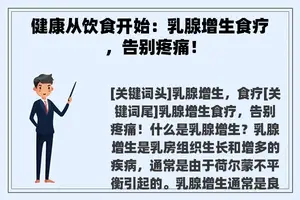 健康从饮食开始：乳腺增生食疗，告别疼痛！

[关键词头]乳腺增生，食疗[关键词尾]乳腺增生食疗，告别疼痛！什么是乳腺增生？乳腺增生是乳房组织生长和增多的疾病，通常是由于荷尔蒙不平衡引起的。乳腺增生通常是良